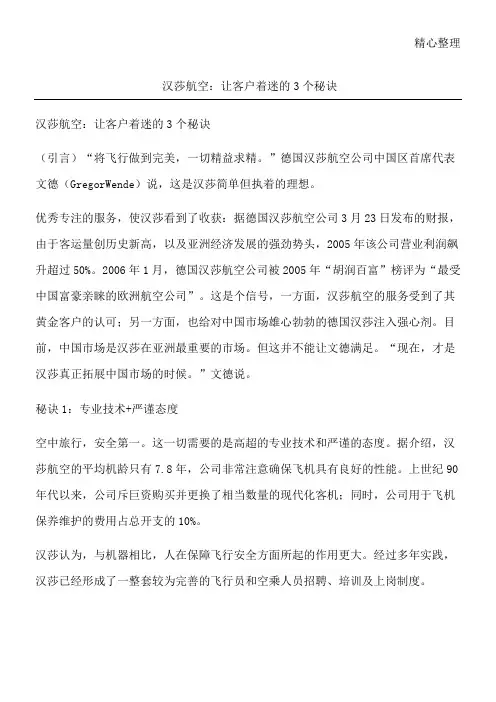 精心整理

汉莎航空：让客户着迷的 3 个秘诀

汉莎航空：让客户着迷的 3 个秘诀

（引言）“将飞行做到完美，一切精益求精。”德国汉莎航空公司中国区首席代表文德（GregorWende）说，这是汉莎简单但执着的理想。

优秀专注的服务，使汉莎看到了收获：据德国汉莎航空公司 3 月 23 日发布的财报，由于客运量创历史新高，以及亚洲经济发展的强劲势头，2005 年该公司营业利润飙升超过 50%。2006 年 1 月，德国汉莎航空公司被 2005 年“胡润百富”榜评为“最受中国富豪亲睐的欧洲航空公司”。这是个信号，一方面，汉莎航空的服务受到了其黄金客户的认可；另一方面，也给对中国市场雄心勃勃的德国汉莎注入强心剂。目前，中国市场是汉莎在亚洲最重要的市场。但这并不能让文德满足。“现在，才是汉莎真正拓展中国市场的时候。”文德说。

秘诀 1：专业技术+严谨态度

空中旅行，安全第一。这一切需要的是高超的专业技术和严谨的态度。据介绍，汉莎航空的平均机龄只有 7.8 年，公司非常注意确保飞机具有良好的性能。上世纪 90 年代以来，公司斥巨资购买并更换了相当数量的现代化客机；同时，公司用于飞机保养维护的费用占总开支的 10%。

汉莎认为，与机器相比，人在保障飞行安全方面所起的作用更大。经过多年实践，汉莎已经形成了一整套较为完善的飞行员和空乘人员招聘、培训及上岗制度。